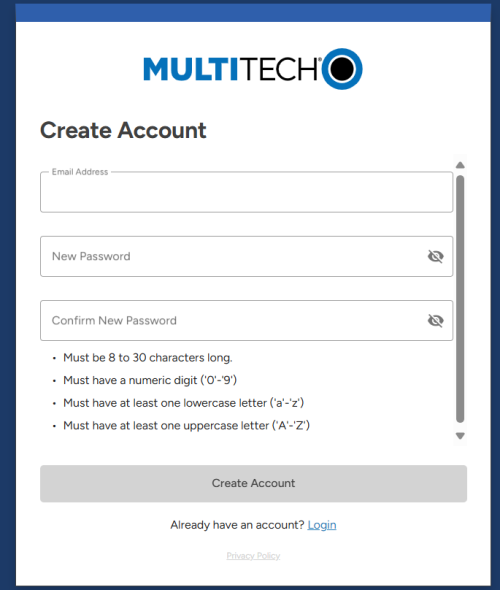 MULTITECH

Create Account

Email Address

New Password

Confirm New Password

• Must be 8 to 30 characters long.
• Must have a numeric digit ('0'-'9')
• Must have at least one lowercase letter ('a'-'z')
• Must have at least one uppercase letter ('A'-'Z')

Create Account

Already have an account? Login

Privacy Policy